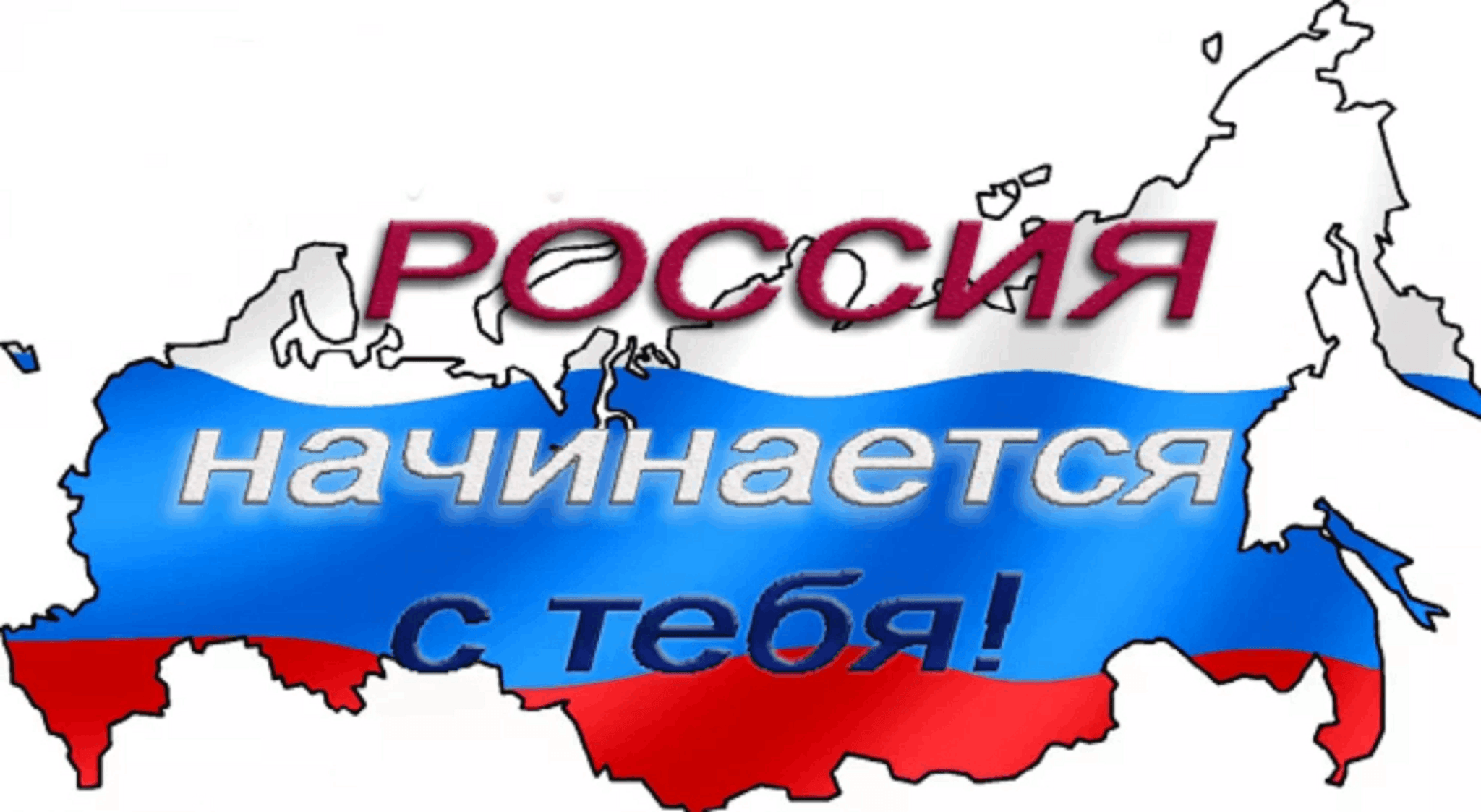 РОССИЯ
начинается
с тебя!